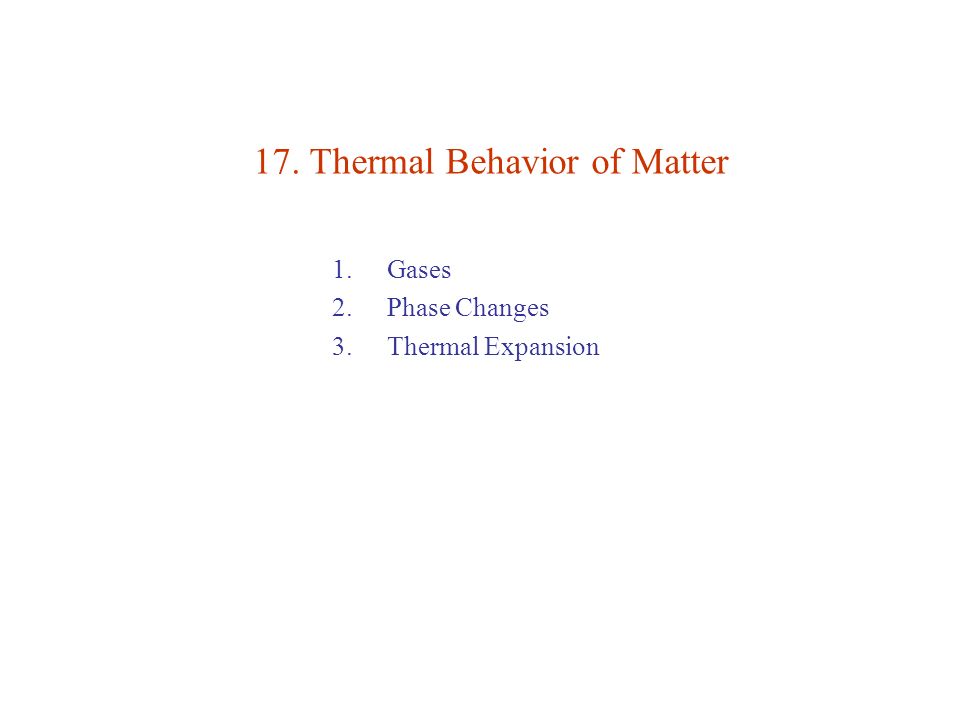 17. Thermal Behavior of Matter

1. Gases
2. Phase Changes
3. Thermal Expansion